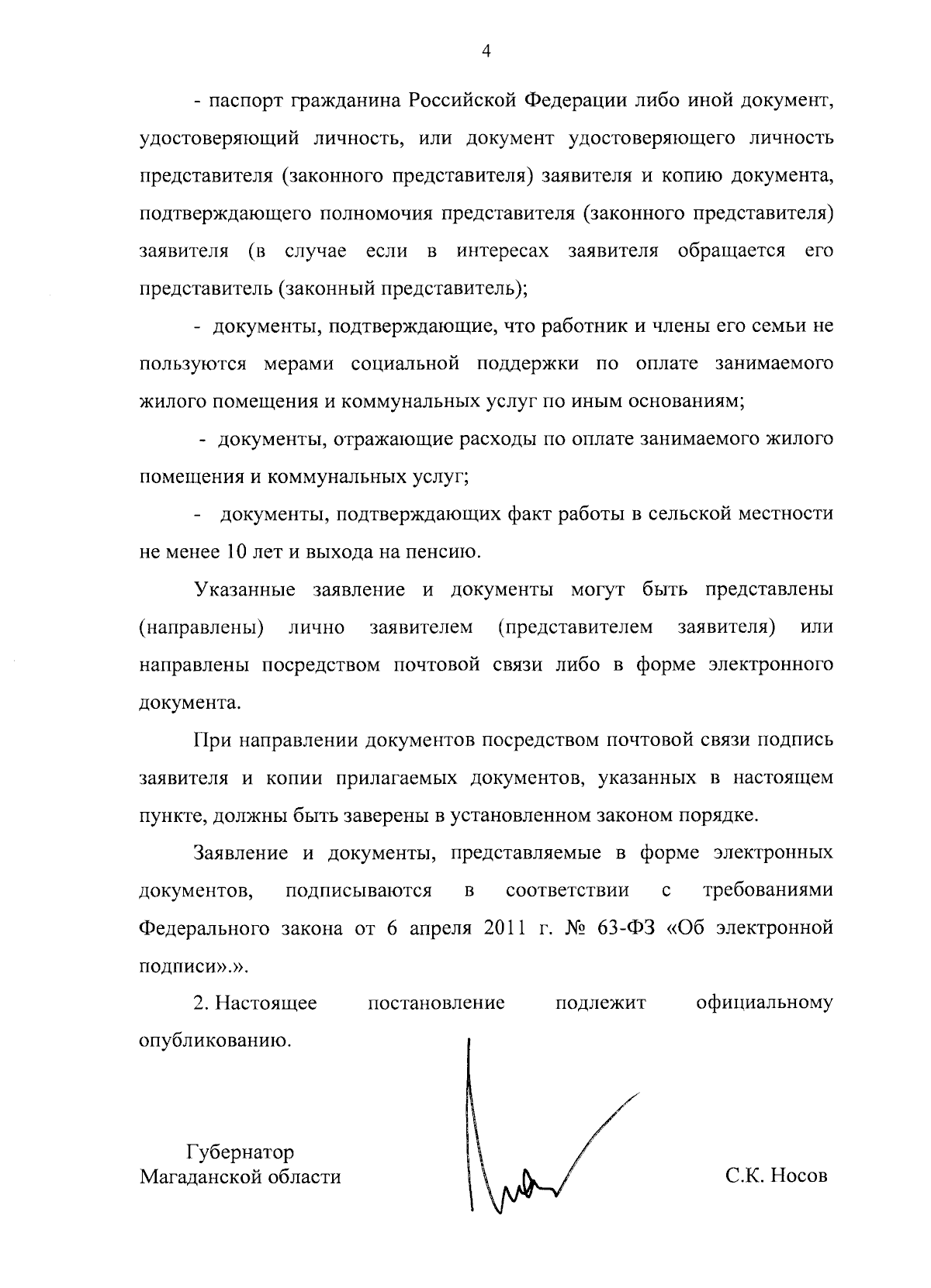 4

- паспорт гражданина Российской Федерации либо иной документ, удостоверяющий личность, или документ удостоверяющего личность представителя (законного представителя) заявителя и копию документа, подтверждающего полномочия представителя (законного представителя) заявителя (в случае если в интересах заявителя обращается его представитель (законный представитель);

- документы, подтверждающие, что работник и члены его семьи не пользуются мерами социальной поддержки по оплате занимаемого жилого помещения и коммунальных услуг по иным основаниям;

- документы, отражающие расходы по оплате занимаемого жилого помещения и коммунальных услуг;

- документы, подтверждающих факт работы в сельской местности не менее 10 лет и выхода на пенсию.

Указанные заявление и документы могут быть представлены (направлены) лично заявителем (представителем заявителя) или направлены посредством почтовой связи либо в форме электронного документа.

При направлении документов посредством почтовой связи подпись заявителя и копии прилагаемых документов, указанных в настоящем пункте, должны быть заверены в установленном законом порядке.

Заявление и документы, представляемые в форме электронных документов, подписываются в соответствии с требованиями Федерального закона от 6 апреля 2011 г. № 63-ФЗ «Об электронной подписи».».

2. Настоящее постановление подлежит официальному опубликованию.

Губернатор
Магаданской области

С.К. Носов